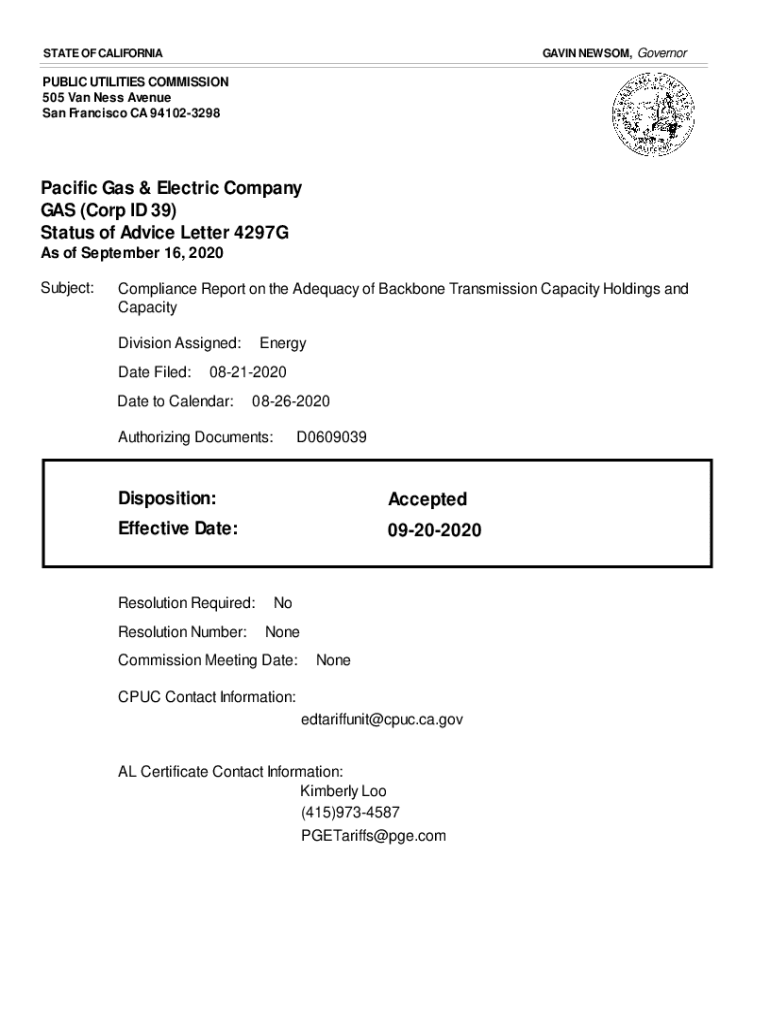 STATE OF CALIFORNIA

GAVIN NEWSOM, Governor

PUBLIC UTILITIES COMMISSION
505 Van Ness Avenue
San Francisco CA 94102-3298

Pacific Gas & Electric Company
GAS (Corp ID 39)
Status of Advice Letter 4297G
As of September 16, 2020

Subject: Compliance Report on the Adequacy of Backbone Transmission Capacity Holdings and Capacity

Division Assigned: Energy

Date Filed: 08-21-2020

Date to Calendar: 08-26-2020

Authorizing Documents: D0609039

Disposition: Accepted
Effective Date: 09-20-2020

Resolution Required: No

Resolution Number: None

Commission Meeting Date: None

CPUC Contact Information:
edtariffunit@cpuc.ca.gov

AL Certificate Contact Information:
Kimberly Loo
(415)973-4587
PGETariffs@pge.com